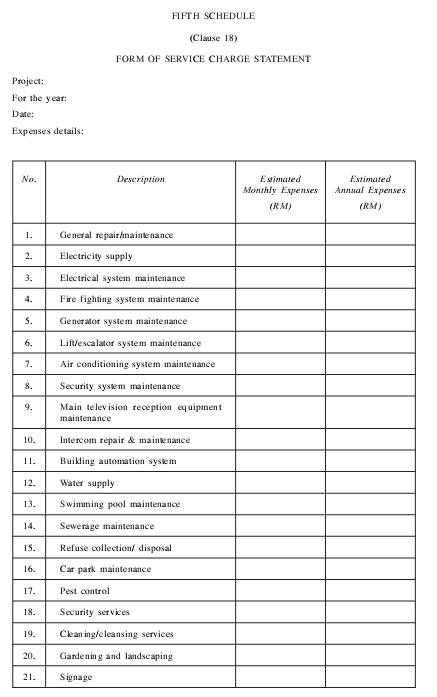 FIFTH SCHEDULE

(Clause 18)

FORM OF SERVICE CHARGE STATEMENT

Project:

For the year:

Date:

Expenses details:

| No. | Description | Estimated Monthly Expenses (RM) | Estimated Annual Expenses (RM) |
|---|---|---|---|
| 1. | General repair/maintenance | | |
| 2. | Electricity supply | | |
| 3. | Electrical system maintenance | | |
| 4. | Fire fighting system maintenance | | |
| 5. | Generator system maintenance | | |
| 6. | Lift/escalator system maintenance | | |
| 7. | Air conditioning system maintenance | | |
| 8. | Security system maintenance | | |
| 9. | Main television reception equipment maintenance | | |
| 10. | Intercom repair & maintenance | | |
| 11. | Building automation system | | |
| 12. | Water supply | | |
| 13. | Swimming pool maintenance | | |
| 14. | Sewerage maintenance | | |
| 15. | Refuse collection/ disposal | | |
| 16. | Car park maintenance | | |
| 17. | Pest control | | |
| 18. | Security services | | |
| 19. | Cleaning/cleansing services | | |
| 20. | Gardening and landscaping | | |
| 21. | Signage | | |